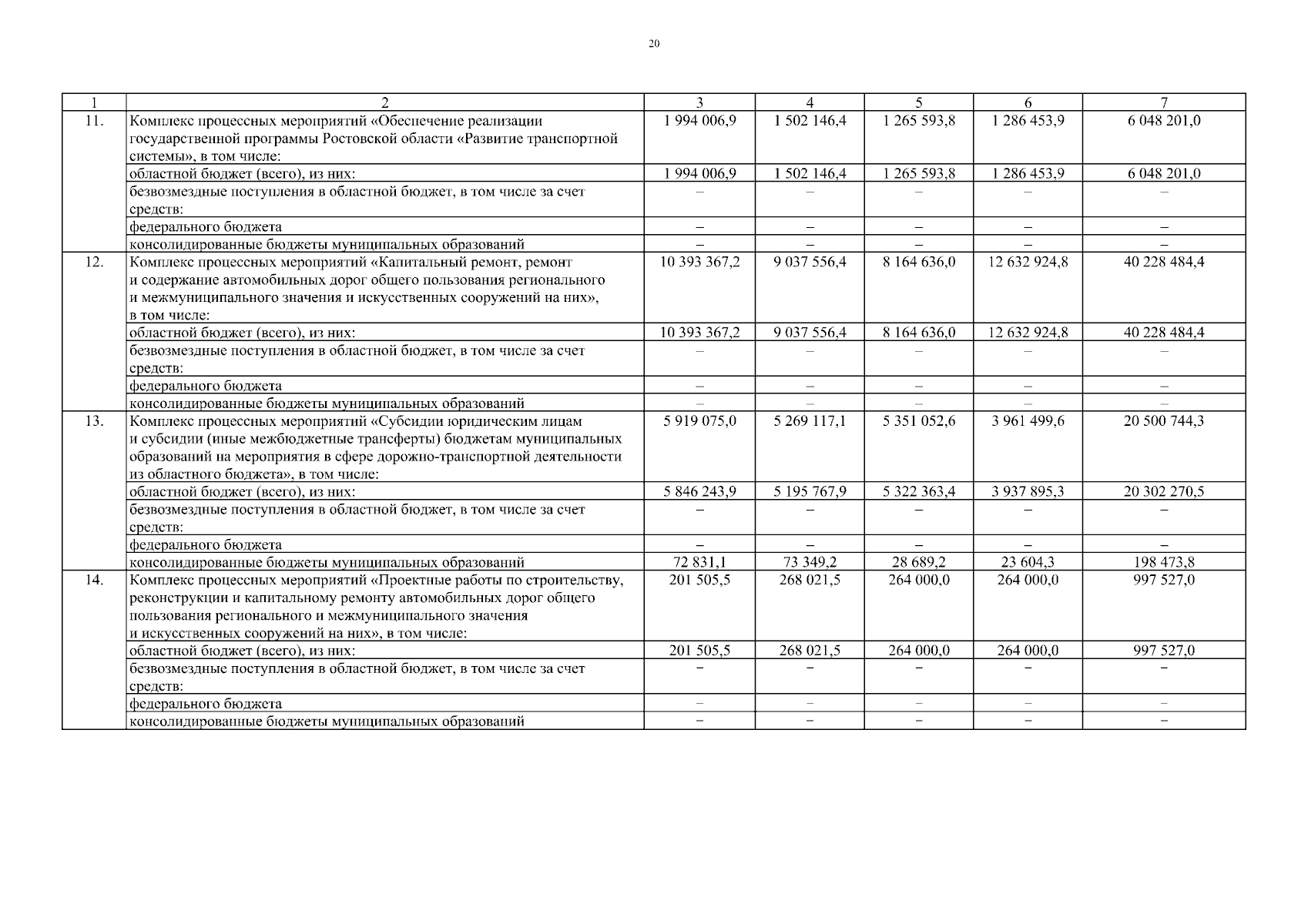 20

| 1 | 2 | 3 | 4 | 5 | 6 | 7 |
|---|---|---|---|---|---|---|
| 11. | Комплекс процессных мероприятий «Обеспечение реализации государственной программы Ростовской области «Развитие транспортной системы», в том числе: | 1 994 006,9 | 1 502 146,4 | 1 265 593,8 | 1 286 453,9 | 6 048 201,0 |
| | областной бюджет (всего), из них: | 1 994 006,9 | 1 502 146,4 | 1 265 593,8 | 1 286 453,9 | 6 048 201,0 |
| | безвозмездные поступления в областной бюджет, в том числе за счет средств: | – | – | – | – | – |
| | федерального бюджета | – | – | – | – | – |
| | консолидированные бюджеты муниципальных образований | – | – | – | – | – |
| 12. | Комплекс процессных мероприятий «Капитальный ремонт, ремонт и содержание автомобильных дорог общего пользования регионального и межмуниципального значения и искусственных сооружений на них», в том числе: | 10 393 367,2 | 9 037 556,4 | 8 164 636,0 | 12 632 924,8 | 40 228 484,4 |
| | областной бюджет (всего), из них: | 10 393 367,2 | 9 037 556,4 | 8 164 636,0 | 12 632 924,8 | 40 228 484,4 |
| | безвозмездные поступления в областной бюджет, в том числе за счет средств: | – | – | – | – | – |
| | федерального бюджета | – | – | – | – | – |
| | консолидированные бюджеты муниципальных образований | – | – | – | – | – |
| 13. | Комплекс процессных мероприятий «Субсидии юридическим лицам и субсидии (иные межбюджетные трансферты) бюджетам муниципальных образований на мероприятия в сфере дорожно-транспортной деятельности из областного бюджета», в том числе: | 5 919 075,0 | 5 269 117,1 | 5 351 052,6 | 3 961 499,6 | 20 500 744,3 |
| | областной бюджет (всего), из них: | 5 846 243,9 | 5 195 767,9 | 5 322 363,4 | 3 937 895,3 | 20 302 270,5 |
| | безвозмездные поступления в областной бюджет, в том числе за счет средств: | – | – | – | – | – |
| | федерального бюджета | – | – | – | – | – |
| | консолидированные бюджеты муниципальных образований | 72 831,1 | 73 349,2 | 28 689,2 | 23 604,3 | 198 473,8 |
| 14. | Комплекс процессных мероприятий «Проектные работы по строительству, реконструкции и капитальному ремонту автомобильных дорог общего пользования регионального и межмуниципального значения и искусственных сооружений на них», в том числе: | 201 505,5 | 268 021,5 | 264 000,0 | 264 000,0 | 997 527,0 |
| | областной бюджет (всего), из них: | 201 505,5 | 268 021,5 | 264 000,0 | 264 000,0 | 997 527,0 |
| | безвозмездные поступления в областной бюджет, в том числе за счет средств: | – | – | – | – | – |
| | федерального бюджета | – | – | – | – | – |
| | консолидированные бюджеты муниципальных образований | – | – | – | – | – |